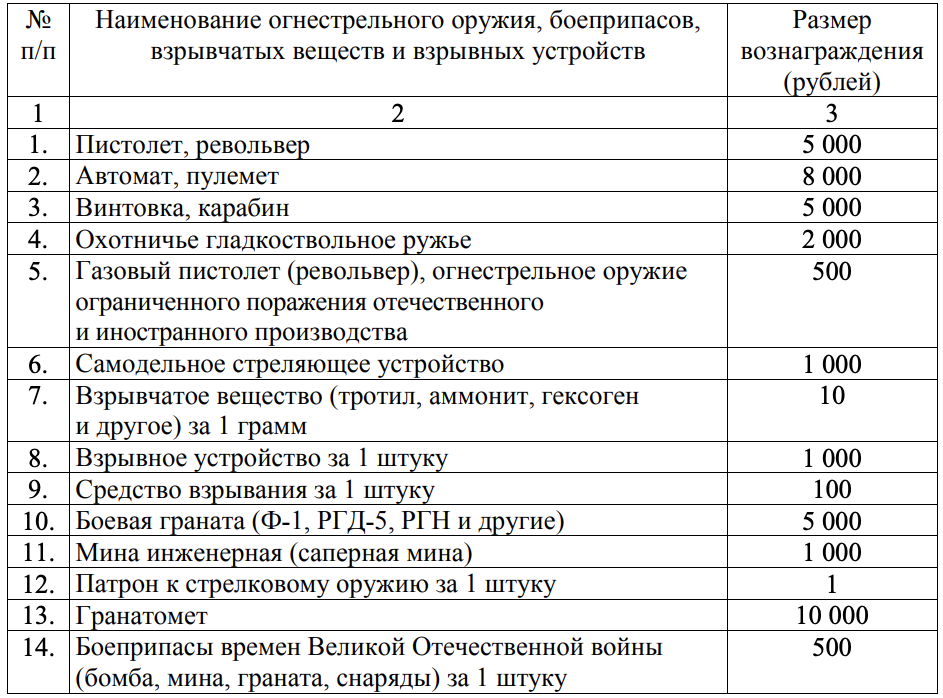 | № п/п | Наименование огнестрельного оружия, боеприпасов, взрывчатых веществ и взрывных устройств | Размер вознаграждения (рублей) |
|---|---|---|
| 1 | 2 | 3 |
| 1. | Пистолет, револьвер | 5 000 |
| 2. | Автомат, пулемет | 8 000 |
| 3. | Винтовка, карабин | 5 000 |
| 4. | Охотничье гладкоствольное ружье | 2 000 |
| 5. | Газовый пистолет (револьвер), огнестрельное оружие ограниченного поражения отечественного и иностранного производства | 500 |
| 6. | Самодельное стреляющее устройство | 1 000 |
| 7. | Взрывчатое вещество (тротил, аммонит, гексоген и другое) за 1 грамм | 10 |
| 8. | Взрывное устройство за 1 штуку | 1 000 |
| 9. | Средство взрывания за 1 штуку | 100 |
| 10. | Боевая граната (Ф-1, РГД-5, РГН и другие) | 5 000 |
| 11. | Мина инженерная (саперная мина) | 1 000 |
| 12. | Патрон к стрелковому оружию за 1 штуку | 1 |
| 13. | Гранатомет | 10 000 |
| 14. | Боеприпасы времен Великой Отечественной войны (бомба, мина, граната, снаряды) за 1 штуку | 500 |